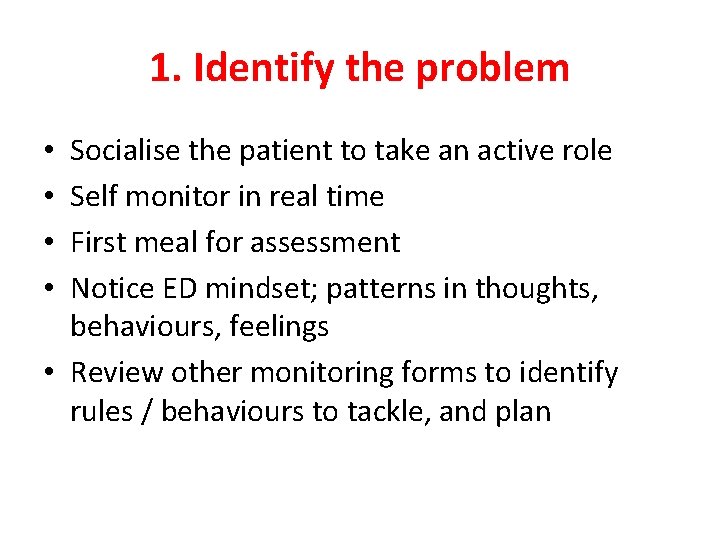 1. Identify the problem

• Socialise the patient to take an active role
• Self monitor in real time
• First meal for assessment
• Notice ED mindset; patterns in thoughts, behaviours, feelings
• Review other monitoring forms to identify rules / behaviours to tackle, and plan